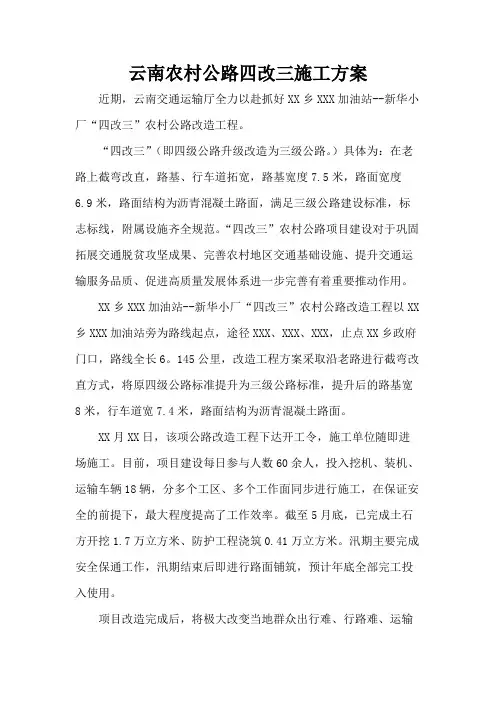 云南农村公路四改三施工方案

近期，云南交通运输厅全力以赴抓好 XX 乡 XXX 加油站--新华小厂“四改三”农村公路改造工程。

“四改三”（即四级公路升级改造为三级公路。）具体为：在老路上截弯改直，路基、行车道拓宽，路基宽度 7.5 米，路面宽度 6.9 米，路面结构为沥青混凝土路面，满足三级公路建设标准，标志标线，附属设施齐全规范。“四改三”农村公路项目建设对于巩固拓展交通脱贫攻坚成果、完善农村地区交通基础设施、提升交通运输服务品质、促进高质量发展体系进一步完善有着重要推动作用。

XX 乡 XXX 加油站--新华小厂“四改三”农村公路改造工程以 XX 乡 XXX 加油站旁为路线起点，途径 XXX、XXX、XXX，止点 XX 乡政府门口，路线全长 6。145 公里，改造工程方案采取沿老路进行截弯改直方式，将原四级公路标准提升为三级公路标准，提升后的路基宽 8 米，行车道宽 7.4 米，路面结构为沥青混凝土路面。

XX 月 XX 日，该项公路改造工程下达开工令，施工单位随即进场施工。目前，项目建设每日参与人数 60 余人，投入挖机、装机、运输车辆 18 辆，分多个工区、多个工作面同步进行施工，在保证安全的前提下，最大程度提高了工作效率。截至 5 月底，已完成土石方开挖 1.7 万立方米、防护工程浇筑 0.41 万立方米。汛期主要完成安全保通工作，汛期结束后即进行路面铺筑，预计年底全部完工投入使用。

项目改造完成后，将极大改变当地群众出行难、行路难、运输